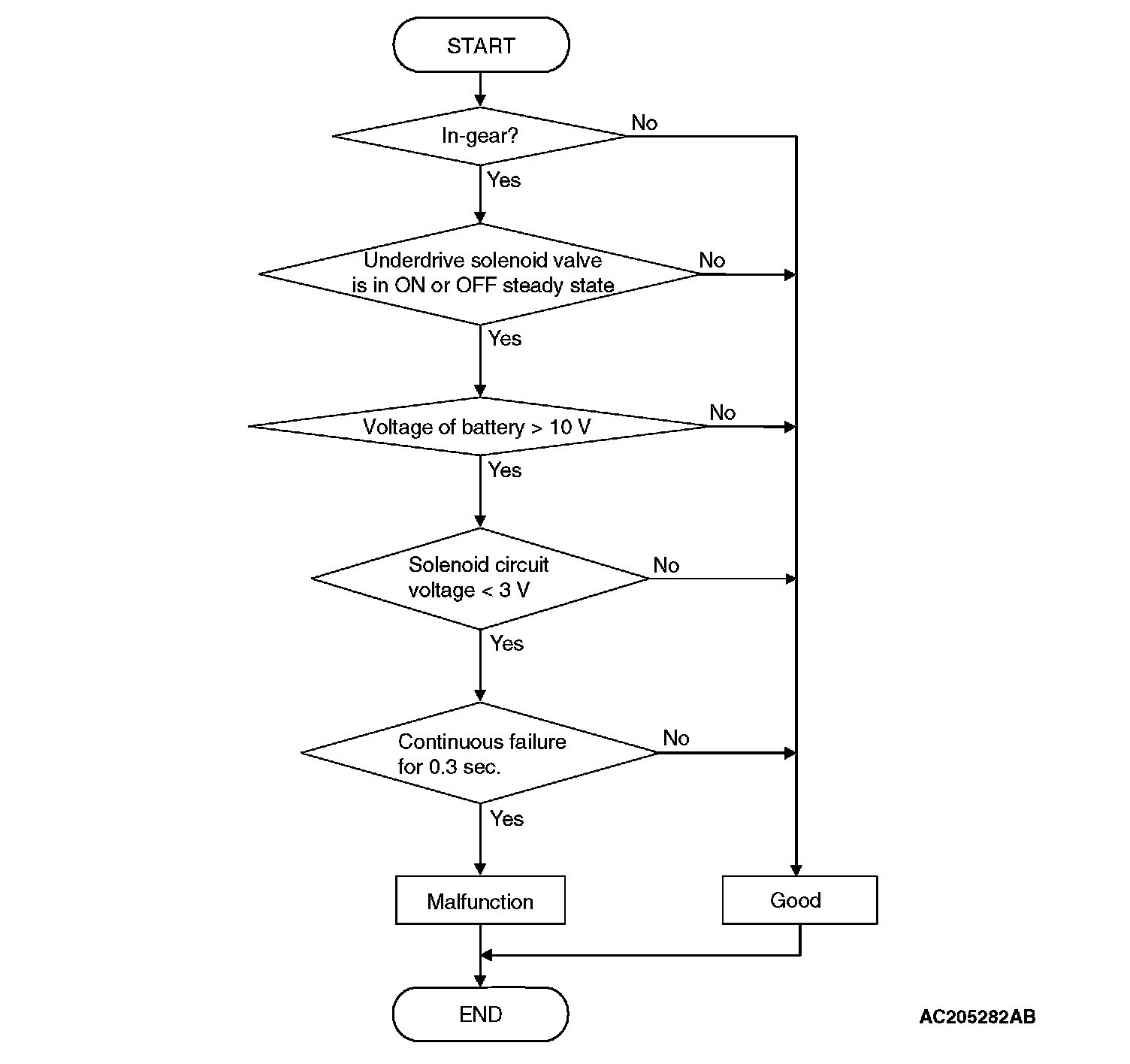 START

In-gear?

No

Yes

Underdrive solenoid valve is in ON or OFF steady state

No

Yes

Voltage of battery > 10 V

No

Yes

Solenoid circuit voltage < 3 V

No

Yes

Continuous failure for 0.3 sec.

No

Yes

Malfunction

Good

END

AC205282AB